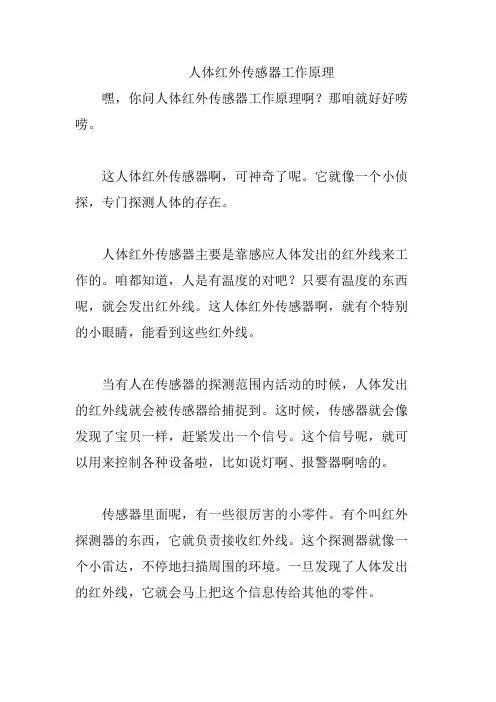 人体红外传感器工作原理

嘿，你问人体红外传感器工作原理啊？那咱就好好唠唠。

这人体红外传感器啊，可神奇了呢。它就像一个小侦探，专门探测人体的存在。

人体红外传感器主要是靠感应人体发出的红外线来工作的。咱都知道，人是有温度的对吧？只要有温度的东西呢，就会发出红外线。这人体红外传感器啊，就有个特别的小眼睛，能看到这些红外线。

当有人在传感器的探测范围内活动的时候，人体发出的红外线就会被传感器给捕捉到。这时候，传感器就会像发现了宝贝一样，赶紧发出一个信号。这个信号呢，就可以用来控制各种设备啦，比如说灯啊、报警器啊啥的。

传感器里面呢，有一些很厉害的小零件。有个叫红外探测器的东西，它就负责接收红外线。这个探测器就像一个小雷达，不停地扫描周围的环境。一旦发现了人体发出的红外线，它就会马上把这个信息传给其他的零件。